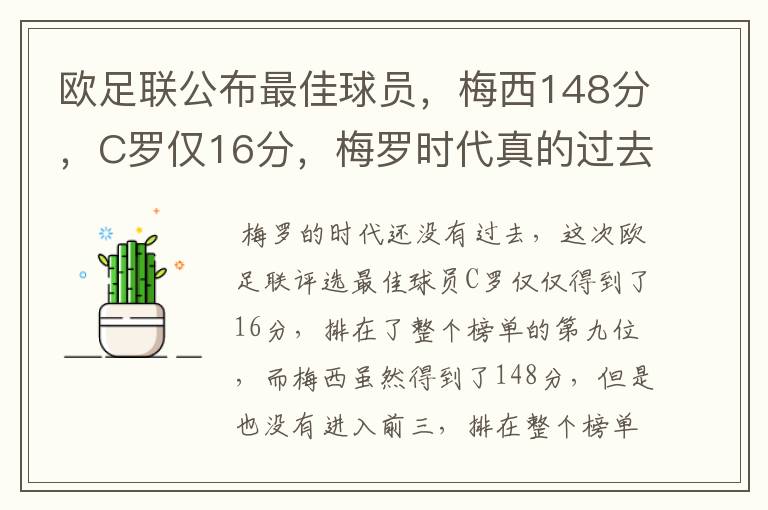 欧足联公布最佳球员，梅西148分，C罗仅16分，梅罗时代真的过去

梅罗的时代还没有过去，这次欧足联评选最佳球员C罗仅仅得到了16分，排在了整个榜单的第九位，而梅西虽然得到了148分，但是也没有进入前三，排在整个榜单